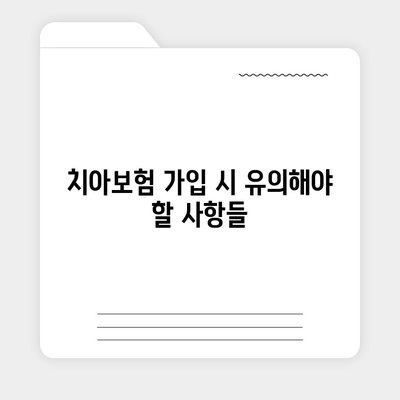 치아보험 가입 시 유의해야 할 사항들